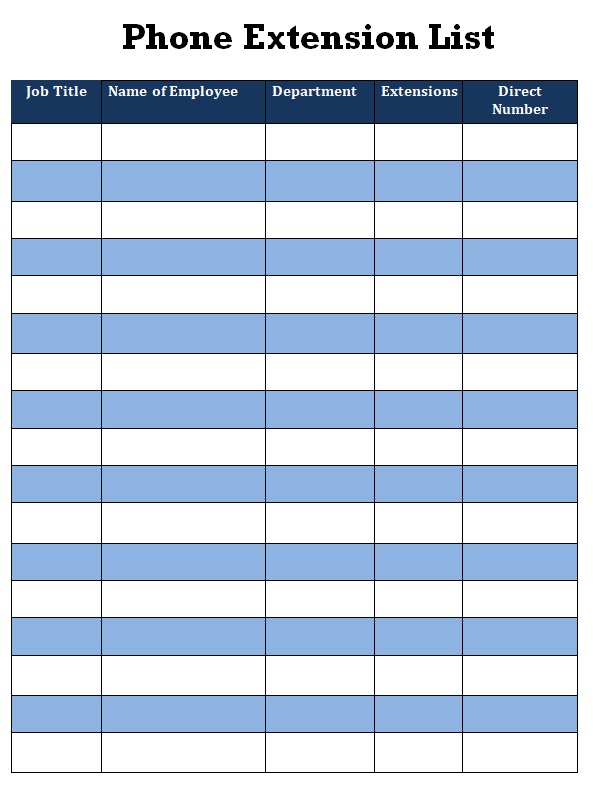 Phone Extension List

| Job Title | Name of Employee | Department | Extensions | Direct Number |
|---|---|---|---|---|
| | | | | |
| | | | | |
| | | | | |
| | | | | |
| | | | | |
| | | | | |
| | | | | |
| | | | | |
| | | | | |
| | | | | |
| | | | | |
| | | | | |
| | | | | |
| | | | | |
| | | | | |
| | | | | |
| | | | | |